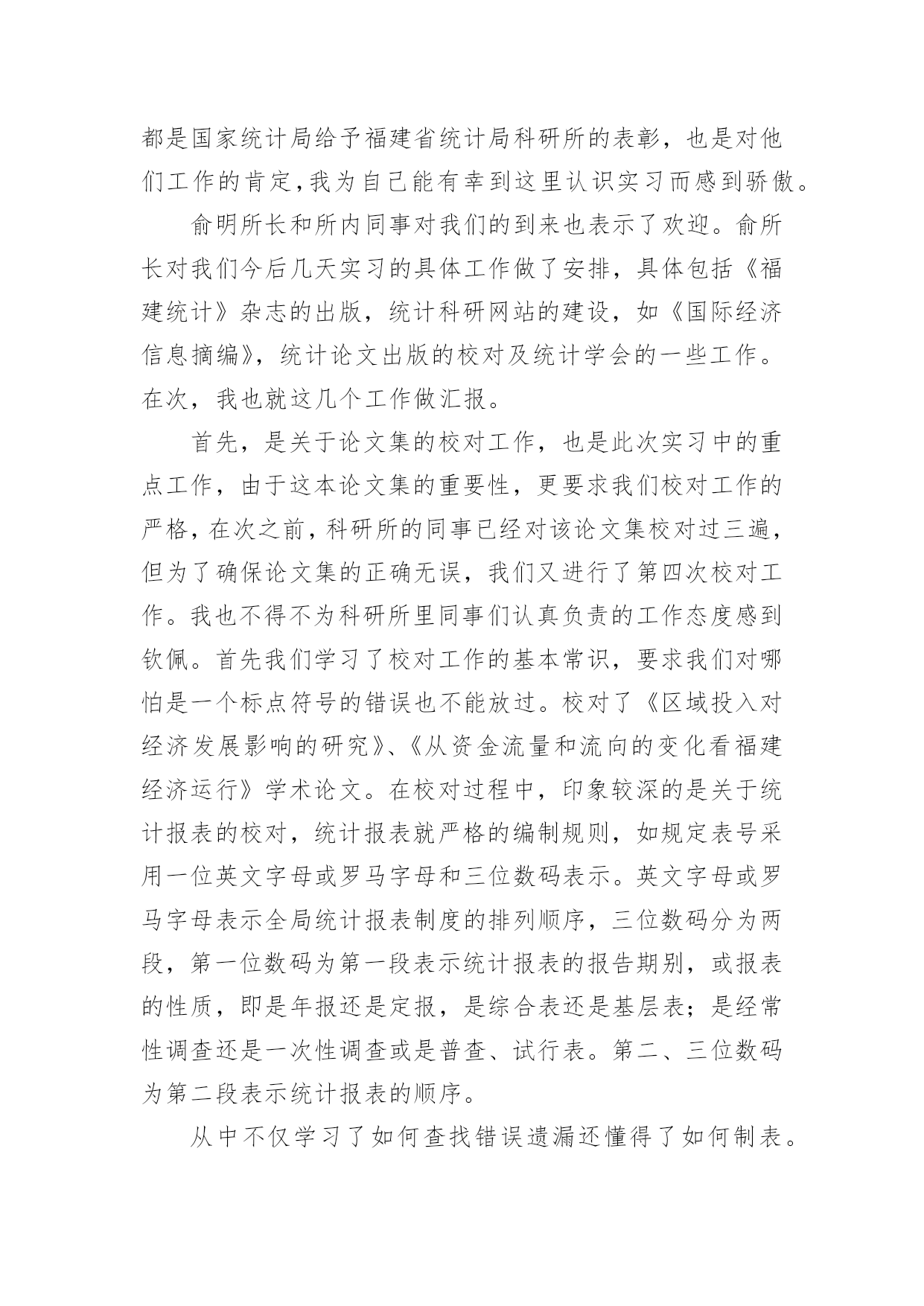 都是国家统计局给予福建省统计局科研所的表彰，也是对他们工作的肯定,我为自己能有幸到这里认识实习而感到骄傲。

俞明所长和所内同事对我们的到来也表示了欢迎。俞所长对我们今后几天实习的具体工作做了安排，具体包括《福建统计》杂志的出版，统计科研网站的建设，如《国际经济信息摘编》，统计论文出版的校对及统计学会的一些工作。在次，我也就这几个工作做汇报。

首先，是关于论文集的校对工作，也是此次实习中的重点工作，由于这本论文集的重要性，更要求我们校对工作的严格，在次之前，科研所的同事已经对该论文集校对过三遍，但为了确保论文集的正确无误，我们又进行了第四次校对工作。我也不得不为科研所里同事们认真负责的工作态度感到钦佩。首先我们学习了校对工作的基本常识，要求我们对哪怕是一个标点符号的错误也不能放过。校对了《区域投入对经济发展影响的研究》、《从资金流量和流向的变化看福建经济运行》学术论文。在校对过程中，印象较深的是关于统计报表的校对，统计报表就严格的编制规则，如规定表号采用一位英文字母或罗马字母和三位数码表示。英文字母或罗马字母表示全局统计报表制度的排列顺序，三位数码分为两段，第一位数码为第一段表示统计报表的报告期别，或报表的性质，即是年报还是定报，是综合表还是基层表；是经常性调查还是一次性调查或是普查、试行表。第二、三位数码为第二段表示统计报表的顺序。

从中不仅学习了如何查找错误遗漏还懂得了如何制表。